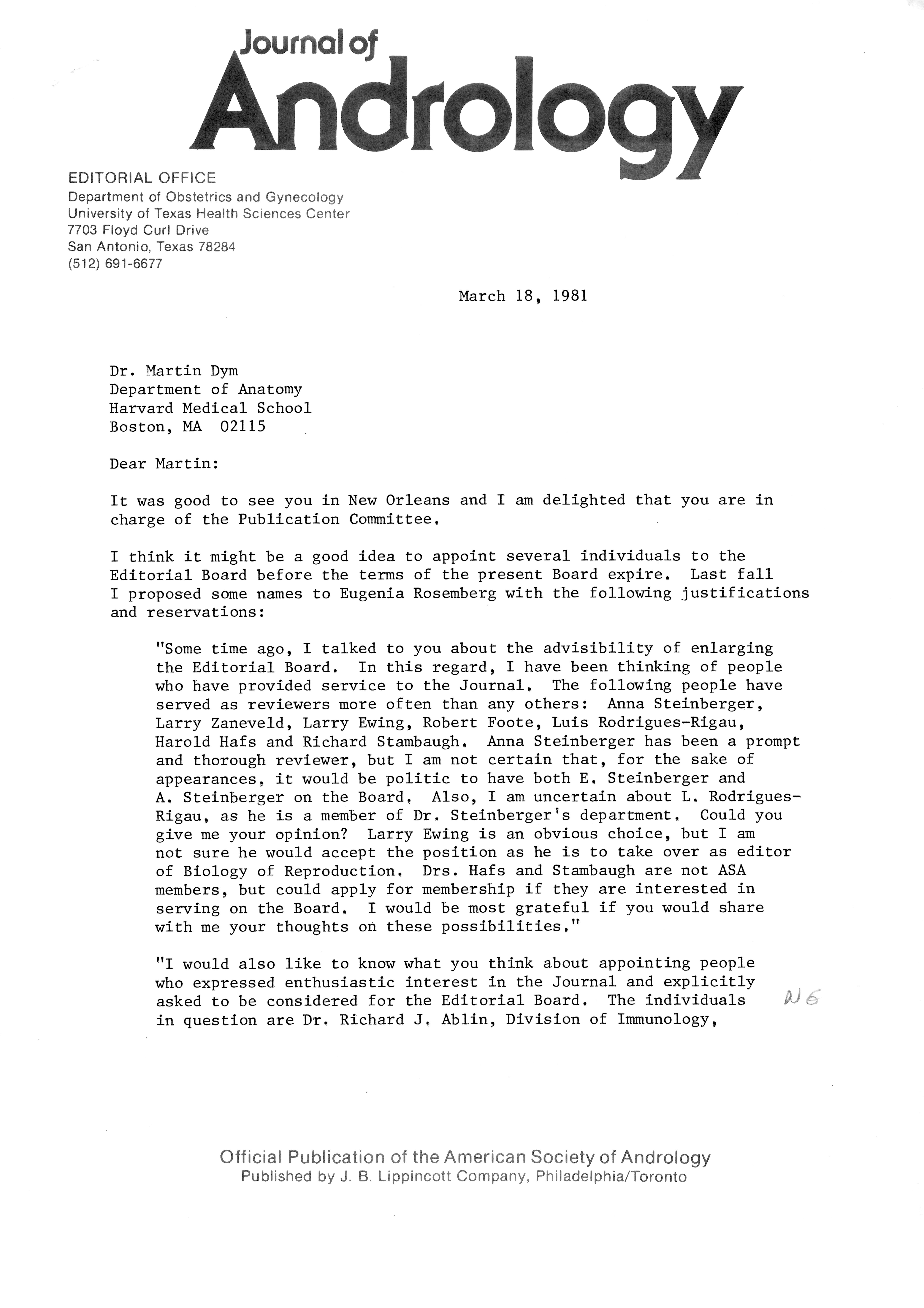 Journal of Andrology

EDITORIAL OFFICE
Department of Obstetrics and Gynecology
University of Texas Health Sciences Center
7703 Floyd Curl Drive
San Antonio, Texas 78284
(512) 691-6677

March 18, 1981

Dr. Martin Dym
Department of Anatomy
Harvard Medical School
Boston, MA 02115

Dear Martin:

It was good to see you in New Orleans and I am delighted that you are in charge of the Publication Committee.

I think it might be a good idea to appoint several individuals to the Editorial Board before the terms of the present Board expire. Last fall I proposed some names to Eugenia Rosemberg with the following justifications and reservations:

"Some time ago, I talked to you about the advisibility of enlarging the Editorial Board. In this regard, I have been thinking of people who have provided service to the Journal. The following people have served as reviewers more often than any others: Anna Steinberger, Larry Zaneveld, Larry Ewing, Robert Foote, Luis Rodrigues-Rigau, Harold Hafs and Richard Stambaugh. Anna Steinberger has been a prompt and thorough reviewer, but I am not certain that, for the sake of appearances, it would be politic to have both E. Steinberger and A. Steinberger on the Board. Also, I am uncertain about L. Rodrigues-Rigau, as he is a member of Dr. Steinberger's department. Could you give me your opinion? Larry Ewing is an obvious choice, but I am not sure he would accept the position as he is to take over as editor of Biology of Reproduction. Drs. Hafs and Stambaugh are not ASA members, but could apply for membership if they are interested in serving on the Board. I would be most grateful if you would share with me your thoughts on these possibilities."

"I would also like to know what you think about appointing people who expressed enthusiastic interest in the Journal and explicitly asked to be considered for the Editorial Board. The individuals in question are Dr. Richard J. Ablin, Division of Immunology,

N6

Official Publication of the American Society of Andrology
Published by J. B. Lippincott Company, Philadelphia/Toronto